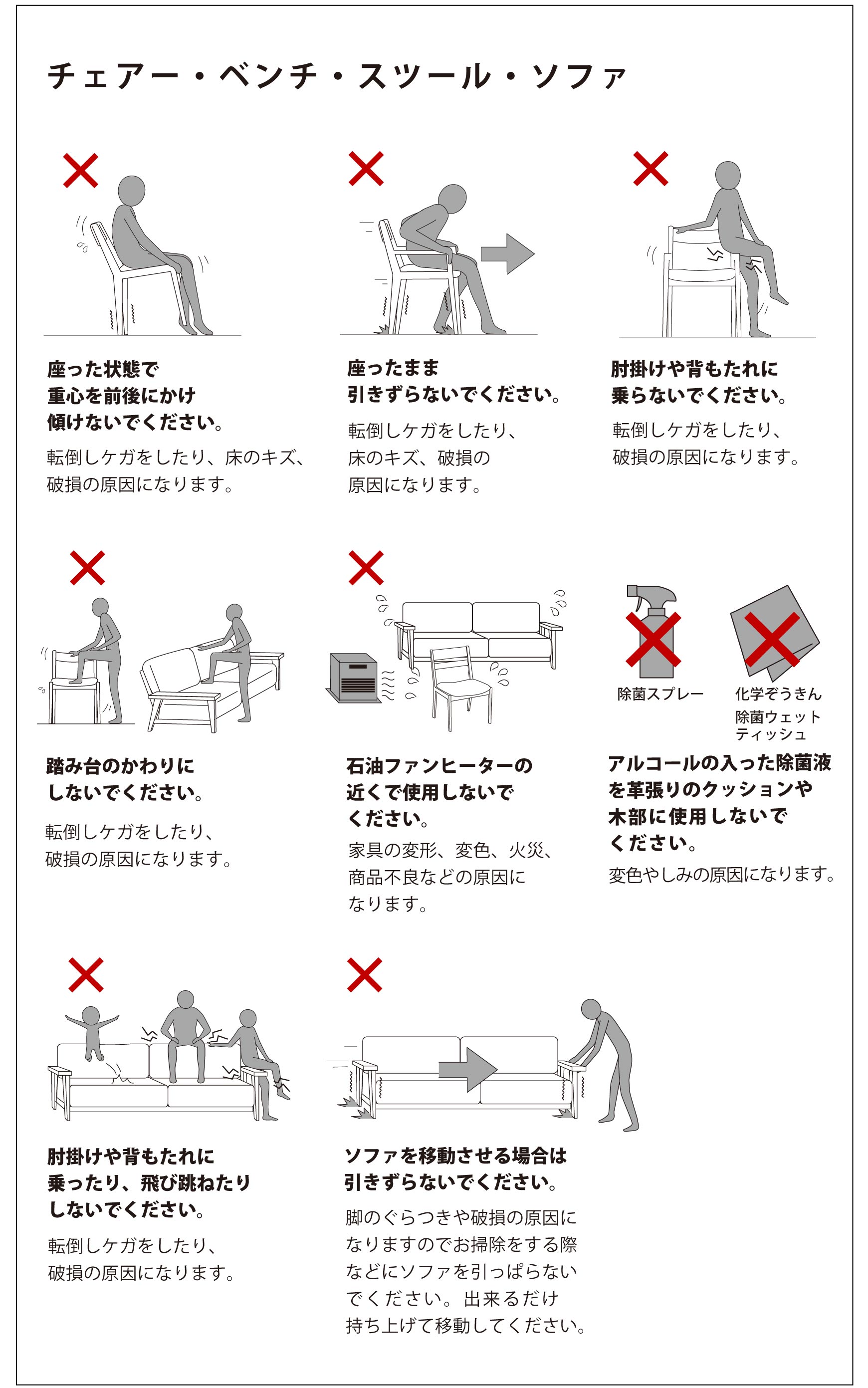 チェアー・ベンチ・スツール・ソファ

座った状態で重心を前後にかけ傾けないでください。

転倒しケガをしたり、床のキズ、破損の原因になります。

座ったまま引きずらないでください。

転倒しケガをしたり、床のキズ、破損の原因になります。

肘掛けや背もたれに乗らないでください。

転倒しケガをしたり、破損の原因になります。

踏み台のかわりにしないでください。

転倒しケガをしたり、破損の原因になります。

石油ファンヒーターの近くで使用しないでください。

家具の変形、変色、火災、商品不良などの原因になります。

除菌スプレー

化学ぞうきん
除菌ウェットティッシュ

アルコールの入った除菌液を革張りのクッションや木部に使用しないでください。

変色やしみの原因になります。

肘掛けや背もたれに乗ったり、飛び跳ねたりしないでください。

転倒しケガをしたり、破損の原因になります。

ソファを移動させる場合は引きずらないでください。

脚のぐらつきや破損の原因になりますのでお掃除をする際などにソファを引っぱらないでください。出来るだけ持ち上げて移動してください。